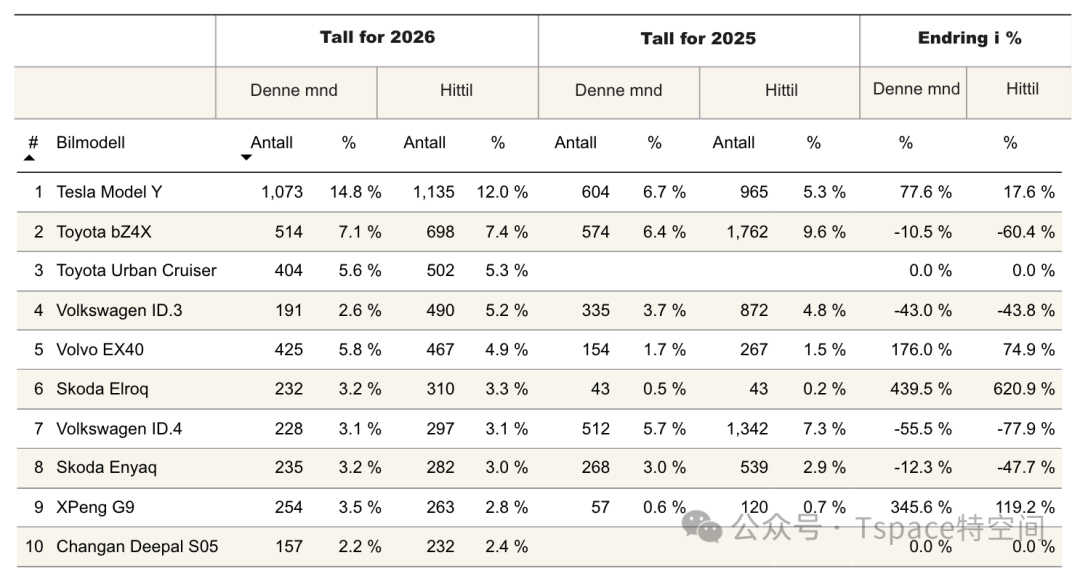 | | | Tall for 2026 | | | | Tall for 2025 | | | | Endring i % | |
|---|---|---|---|---|---|---|---|---|---|---|---|
| | | Denne mnd | | Hittil | | Denne mnd | | Hittil | | Denne mnd | Hittil |
| # | Bilmodell | Antall | % | Antall | % | Antall | % | Antall | % | % | % |
| 1 | Tesla Model Y | 1,073 | 14.8 % | 1,135 | 12.0 % | 604 | 6.7 % | 965 | 5.3 % | 77.6 % | 17.6 % |
| 2 | Toyota bZ4X | 514 | 7.1 % | 698 | 7.4 % | 574 | 6.4 % | 1,762 | 9.6 % | -10.5 % | -60.4 % |
| 3 | Toyota Urban Cruiser | 404 | 5.6 % | 502 | 5.3 % | | | | | 0.0 % | 0.0 % |
| 4 | Volkswagen ID.3 | 191 | 2.6 % | 490 | 5.2 % | 335 | 3.7 % | 872 | 4.8 % | -43.0 % | -43.8 % |
| 5 | Volvo EX40 | 425 | 5.8 % | 467 | 4.9 % | 154 | 1.7 % | 267 | 1.5 % | 176.0 % | 74.9 % |
| 6 | Skoda Elroq | 232 | 3.2 % | 310 | 3.3 % | 43 | 0.5 % | 43 | 0.2 % | 439.5 % | 620.9 % |
| 7 | Volkswagen ID.4 | 228 | 3.1 % | 297 | 3.1 % | 512 | 5.7 % | 1,342 | 7.3 % | -55.5 % | -77.9 % |
| 8 | Skoda Enyaq | 235 | 3.2 % | 282 | 3.0 % | 268 | 3.0 % | 539 | 2.9 % | -12.3 % | -47.7 % |
| 9 | XPeng G9 | 254 | 3.5 % | 263 | 2.8 % | 57 | 0.6 % | 120 | 0.7 % | 345.6 % | 119.2 % |
| 10 | Changan Deepal S05 | 157 | 2.2 % | 232 | 2.4 % | | | | | 0.0 % | 0.0 % |

公众号 · Tspace特空间